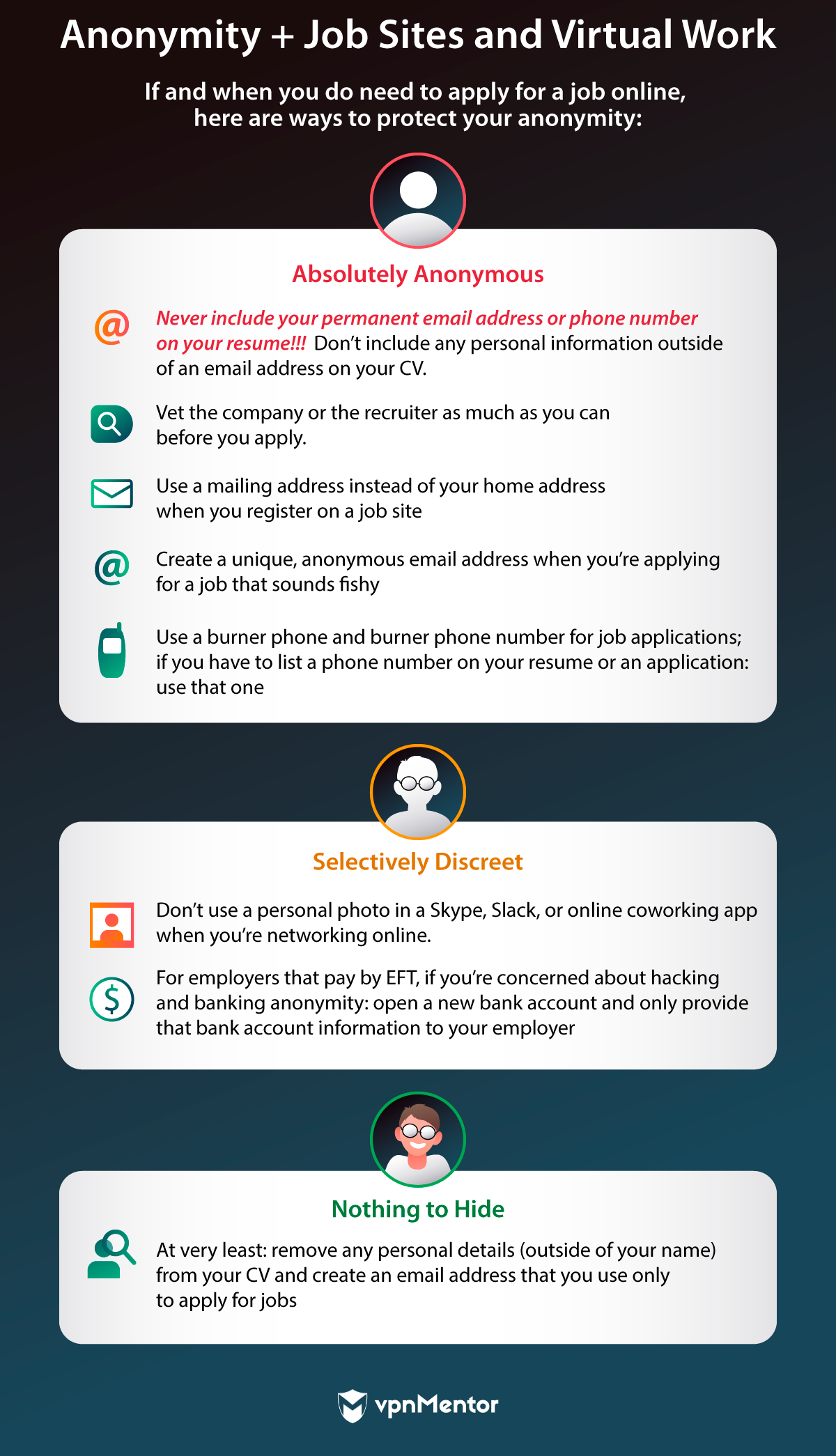 Anonymity + Job Sites and Virtual Work

If and when you do need to apply for a job online, here are ways to protect your anonymity:

Absolutely Anonymous

Never include your permanent email address or phone number on your resume!!! Don't include any personal information outside of an email address on your CV.

Vet the company or the recruiter as much as you can before you apply.

Use a mailing address instead of your home address when you register on a job site

Create a unique, anonymous email address when you're applying for a job that sounds fishy

Use a burner phone and burner phone number for job applications; if you have to list a phone number on your resume or an application: use that one

Selectively Discreet

Don't use a personal photo in a Skype, Slack, or online coworking app when you're networking online.

For employers that pay by EFT, if you're concerned about hacking and banking anonymity: open a new bank account and only provide that bank account information to your employer

Nothing to Hide

At very least: remove any personal details (outside of your name) from your CV and create an email address that you use only to apply for jobs

vpnMentor